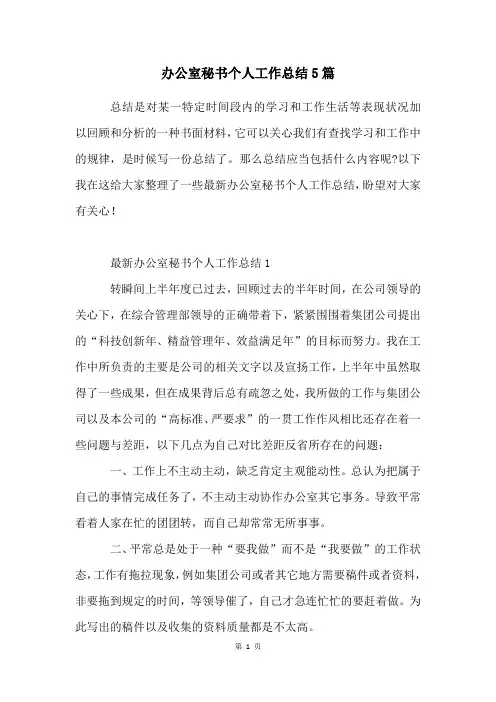 办公室秘书个人工作总结5篇

总结是对某一特定时间段内的学习和工作生活等表现状况加以回顾和分析的一种书面材料，它可以关心我们有查找学习和工作中的规律，是时候写一份总结了。那么总结应当包括什么内容呢?以下我在这给大家整理了一些最新办公室秘书个人工作总结，盼望对大家有关心！

最新办公室秘书个人工作总结1

转瞬间上半年度已过去，回顾过去的半年时间，在公司领导的关心下，在综合管理部领导的正确带着下，紧紧围围着集团公司提出的“科技创新年、精益管理年、效益满足年”的目标而努力。我在工作中所负责的主要是公司的相关文字以及宣扬工作，上半年中虽然取得了一些成果，但在成果背后总有疏忽之处，我所做的工作与集团公司以及本公司的“高标准、严要求”的一贯工作作风相比还存在着一些问题与差距，以下几点为自己对比差距反省所存在的问题：

一、工作上不主动主动，缺乏肯定主观能动性。总认为把属于自己的事情完成任务了，不主动主动协作办公室其它事务。导致平常看着人家在忙的团团转，而自己却常常无所事事。

二、平常总是处于一种“要我做”而不是“我要做”的工作状态，工作有拖拉现象，例如集团公司或者其它地方需要稿件或者资料，非要拖到规定的时间，等领导催了，自己才急连忙忙的要赶着做。为此写出的稿件以及收集的资料质量都是不太高。

第 1 页